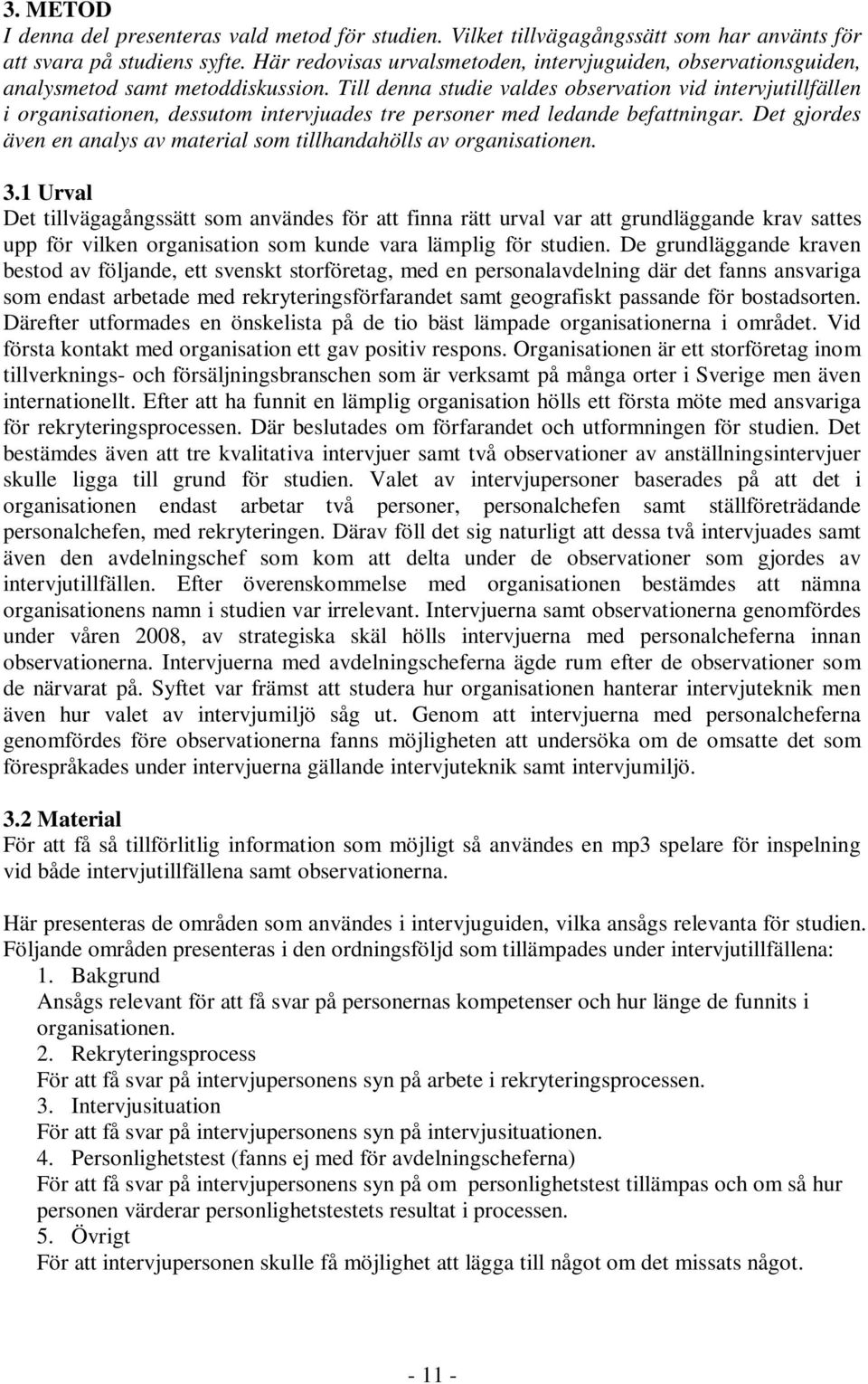 3. METOD
I denna del presenteras vald metod för studien. Vilket tillvägagångssätt som har använts för att svara på studiens syfte. Här redovisas urvalsmetoden, intervjuguiden, observationsguiden, analysmetod samt metoddiskussion. Till denna studie valdes observation vid intervjutillfällen i organisationen, dessutom intervjuades tre personer med ledande befattningar. Det gjordes även en analys av material som tillhandahölls av organisationen.

3.1 Urval
Det tillvägagångssätt som användes för att finna rätt urval var att grundläggande krav sattes upp för vilken organisation som kunde vara lämplig för studien. De grundläggande kraven bestod av följande, ett svenskt storföretag, med en personalavdelning där det fanns ansvariga som endast arbetade med rekryteringsförfarandet samt geografiskt passande för bostadsorten. Därefter utformades en önskelista på de tio bäst lämpade organisationerna i området. Vid första kontakt med organisation ett gav positiv respons. Organisationen är ett storföretag inom tillverknings- och försäljningsbranschen som är verksamt på många orter i Sverige men även internationellt. Efter att ha funnit en lämplig organisation hölls ett första möte med ansvariga för rekryteringsprocessen. Där beslutades om förfarandet och utformningen för studien. Det bestämdes även att tre kvalitativa intervjuer samt två observationer av anställningsintervjuer skulle ligga till grund för studien. Valet av intervjupersoner baserades på att det i organisationen endast arbetar två personer, personalchefen samt ställföreträdande personalchefen, med rekryteringen. Därav föll det sig naturligt att dessa två intervjuades samt även den avdelningschef som kom att delta under de observationer som gjordes av intervjutillfällen. Efter överenskommelse med organisationen bestämdes att nämna organisationens namn i studien var irrelevant. Intervjuerna samt observationerna genomfördes under våren 2008, av strategiska skäl hölls intervjuerna med personalcheferna innan observationerna. Intervjuerna med avdelningscheferna ägde rum efter de observationer som de närvarat på. Syftet var främst att studera hur organisationen hanterar intervjuteknik men även hur valet av intervjumiljö såg ut. Genom att intervjuerna med personalcheferna genomfördes före observationerna fanns möjligheten att undersöka om de omsatte det som förespråkades under intervjuerna gällande intervjuteknik samt intervjumiljö.

3.2 Material
För att få så tillförlitlig information som möjligt så användes en mp3 spelare för inspelning vid både intervjutillfällena samt observationerna.

Här presenteras de områden som användes i intervjuguiden, vilka ansågs relevanta för studien. Följande områden presenteras i den ordningsföljd som tillämpades under intervjutillfällena:
1. Bakgrund
Ansågs relevant för att få svar på personernas kompetenser och hur länge de funnits i organisationen.
2. Rekryteringsprocess
För att få svar på intervjupersonens syn på arbete i rekryteringsprocessen.
3. Intervjusituation
För att få svar på intervjupersonens syn på intervjusituationen.
4. Personlighetstest (fanns ej med för avdelningscheferna)
För att få svar på intervjupersonens syn på om personlighetstest tillämpas och om så hur personen värderar personlighetstestets resultat i processen.
5. Övrigt
För att intervjupersonen skulle få möjlighet att lägga till något om det missats något.

- 11 -